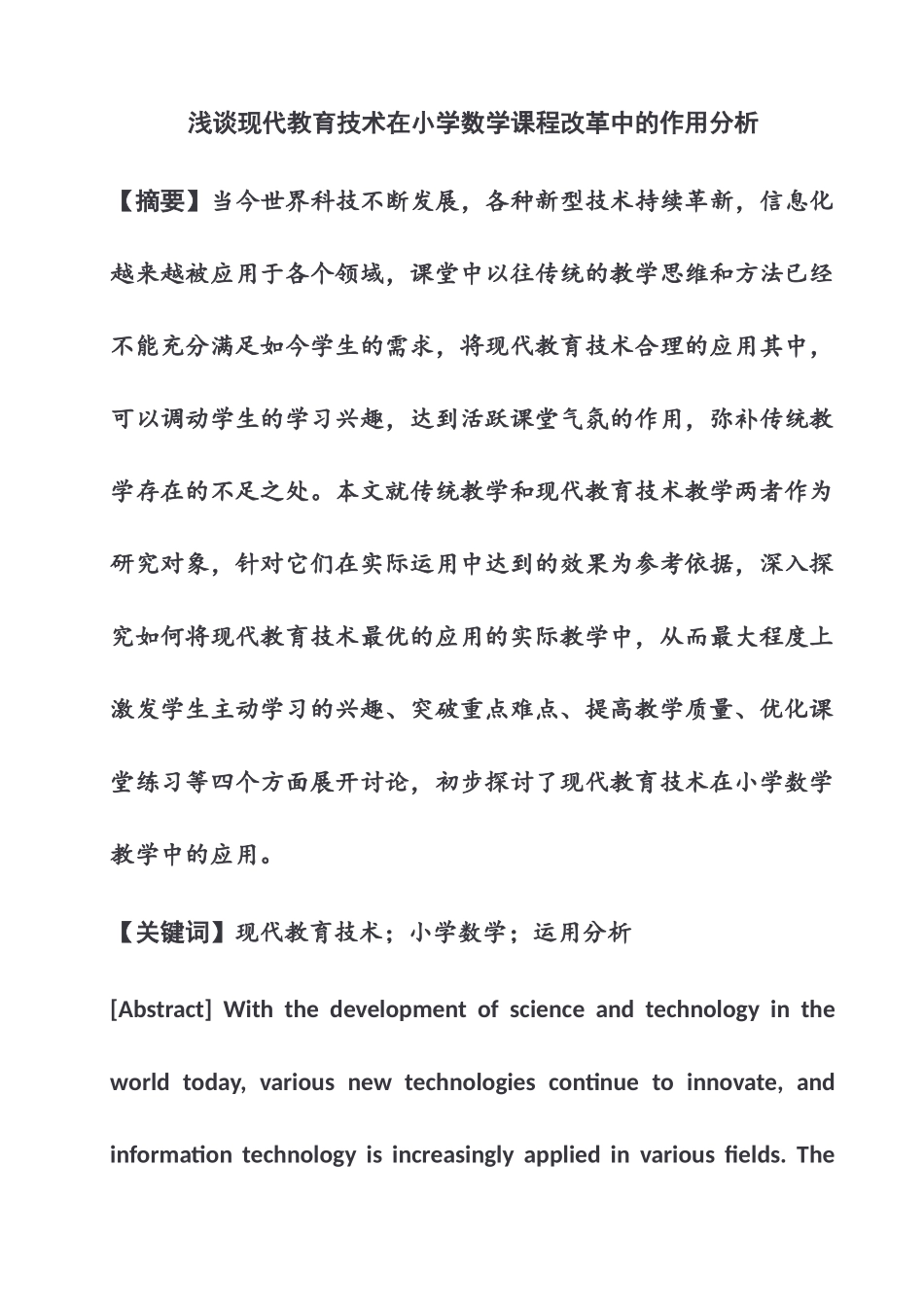 浅谈现代教育技术在小学数学课程改革中的作用分析

【摘要】当今世界科技不断发展，各种新型技术持续革新，信息化越来越被应用于各个领域，课堂中以往传统的教学思维和方法已经不能充分满足如今学生的需求，将现代教育技术合理的应用其中，可以调动学生的学习兴趣，达到活跃课堂气氛的作用，弥补传统教学存在的不足之处。本文就传统教学和现代教育技术教学两者作为研究对象，针对它们在实际运用中达到的效果为参考依据，深入探究如何将现代教育技术最优的应用的实际教学中，从而最大程度上激发学生主动学习的兴趣、突破重点难点、提高教学质量、优化课堂练习等四个方面展开讨论，初步探讨了现代教育技术在小学数学教学中的应用。

【关键词】现代教育技术；小学数学；运用分析

[Abstract] With the development of science and technology in the world today, various new technologies continue to innovate, and information technology is increasingly applied in various fields. The